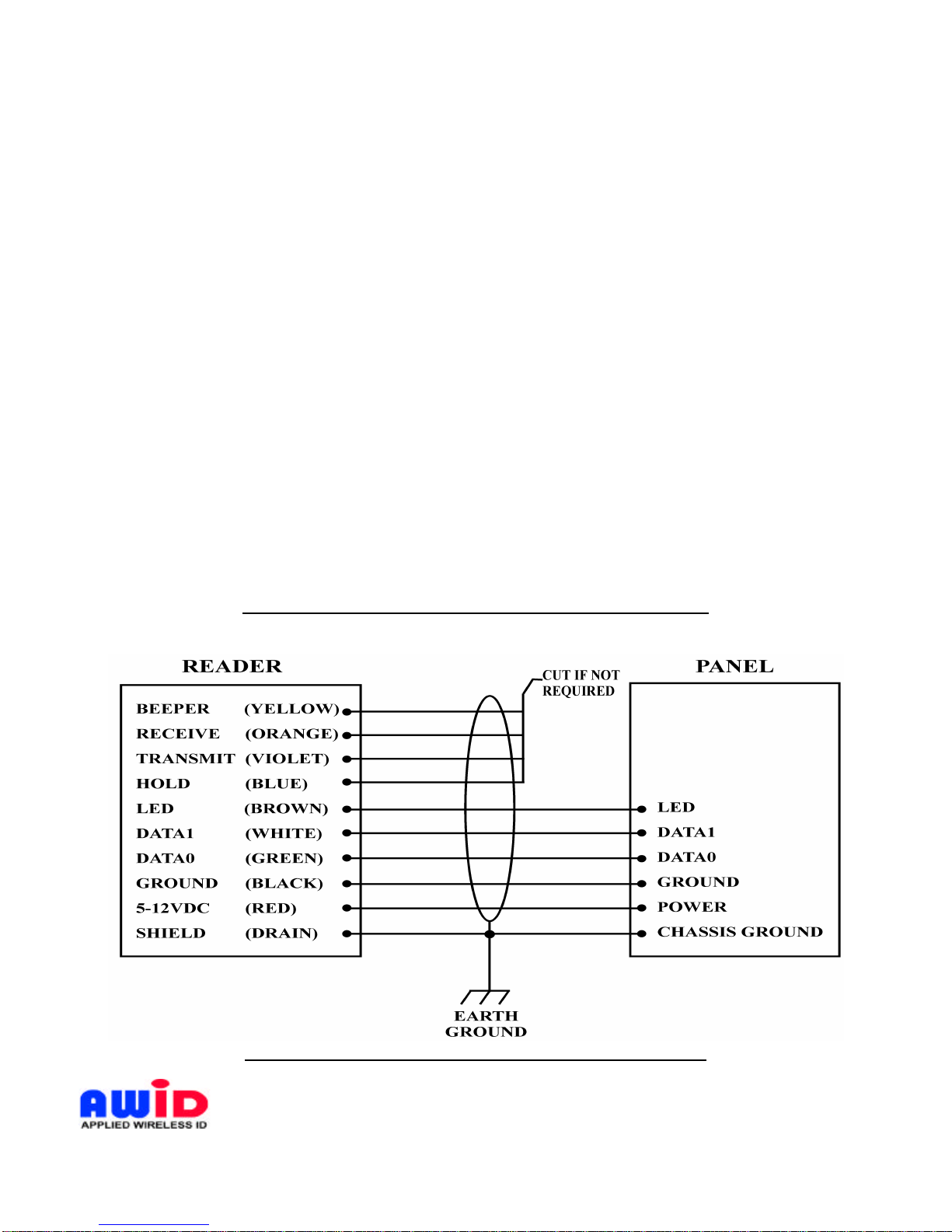 READER

BEEPER (YELLOW)
RECEIVE (ORANGE)
TRANSMIT (VIOLET)
HOLD (BLUE)
LED (BROWN)
DATA1 (WHITE)
DATA0 (GREEN)
GROUND (BLACK)
5-12VDC (RED)
SHIELD (DRAIN)

CUT IF NOT REQUIRED

PANEL

LED
DATA1
DATA0
GROUND
POWER
CHASSIS GROUND

EARTH GROUND

AWID
APPLIED WIRELESS ID